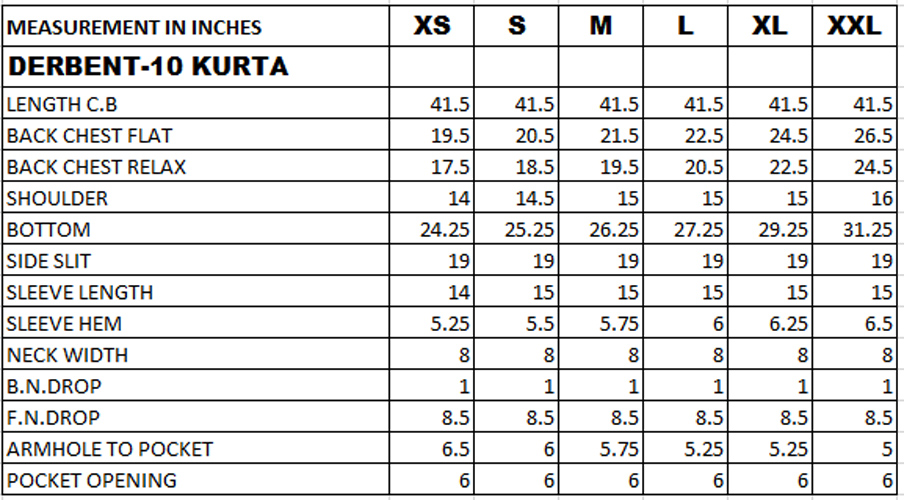 | MEASUREMENT IN INCHES | XS | S | M | L | XL | XXL |
|---|---|---|---|---|---|---|
| DERBENT-10 KURTA | | | | | | |
| LENGTH C.B | 41.5 | 41.5 | 41.5 | 41.5 | 41.5 | 41.5 |
| BACK CHEST FLAT | 19.5 | 20.5 | 21.5 | 22.5 | 24.5 | 26.5 |
| BACK CHEST RELAX | 17.5 | 18.5 | 19.5 | 20.5 | 22.5 | 24.5 |
| SHOULDER | 14 | 14.5 | 15 | 15 | 15 | 16 |
| BOTTOM | 24.25 | 25.25 | 26.25 | 27.25 | 29.25 | 31.25 |
| SIDE SLIT | 19 | 19 | 19 | 19 | 19 | 19 |
| SLEEVE LENGTH | 14 | 15 | 15 | 15 | 15 | 15 |
| SLEEVE HEM | 5.25 | 5.5 | 5.75 | 6 | 6.25 | 6.5 |
| NECK WIDTH | 8 | 8 | 8 | 8 | 8 | 8 |
| B.N.DROP | 1 | 1 | 1 | 1 | 1 | 1 |
| F.N.DROP | 8.5 | 8.5 | 8.5 | 8.5 | 8.5 | 8.5 |
| ARMHOLE TO POCKET | 6.5 | 6 | 5.75 | 5.25 | 5.25 | 5 |
| POCKET OPENING | 6 | 6 | 6 | 6 | 6 | 6 |